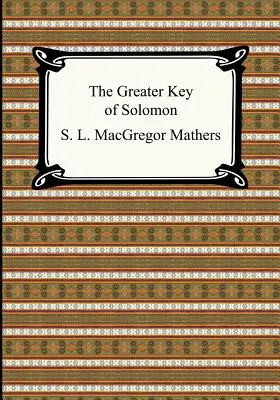 The Greater Key of Solomon

S. L. MacGregor Mathers